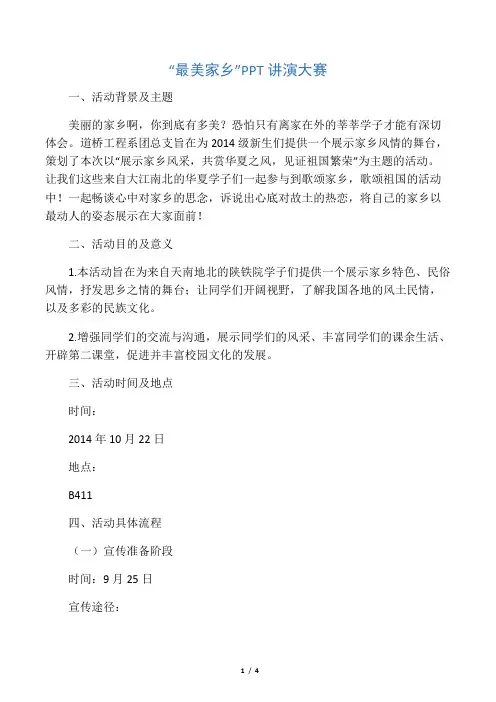 “最美家乡”PPT 讲演大赛

一、活动背景及主题

美丽的家乡啊，你到底有多美？恐怕只有离家在外的莘莘学子才能有深切体会。道桥工程系团总支旨在为 2014 级新生们提供一个展示家乡风情的舞台，策划了本次以“展示家乡风采，共赏华夏之风，见证祖国繁荣”为主题的活动。让我们这些来自大江南北的华夏学子们一起参与到歌颂家乡，歌颂祖国的活动中！一起畅谈心中对家乡的思念，诉说出心底对故土的热恋，将自己的家乡以最动人的姿态展示在大家面前！

二、活动目的及意义

1.本活动旨在为来自天南地北的陕铁院学子们提供一个展示家乡特色、民俗风情，抒发思乡之情的舞台；让同学们开阔视野，了解我国各地的风土民情，以及多彩的民族文化。

2.增强同学们的交流与沟通，展示同学们的风采、丰富同学们的课余生活、开辟第二课堂，促进并丰富校园文化的发展。

三、活动时间及地点

时间：

2014 年 10 月 22 日

地点：

B411

四、活动具体流程

（一）宣传准备阶段

时间：9 月 25 日

宣传途径：

1 / 4